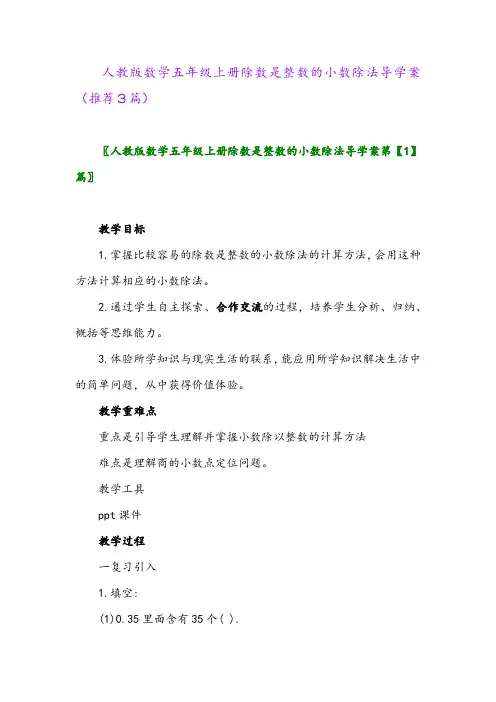 人教版数学五年级上册除数是整数的小数除法导学案（推荐3篇）

〖人教版数学五年级上册除数是整数的小数除法导学案第【1】篇〗

教学目标

1.掌握比较容易的除数是整数的小数除法的计算方法,会用这种方法计算相应的小数除法。

2.通过学生自主探索、合作交流的过程，培养学生分析、归纳、概括等思维能力。

3.体验所学知识与现实生活的联系,能应用所学知识解决生活中的简单问题，从中获得价值体验。

教学重难点

重点是引导学生理解并掌握小数除以整数的计算方法

难点是理解商的小数点定位问题。

教学工具

ppt课件

教学过程

一复习引入

1.填空:

(1)0.35里面含有35个( ).